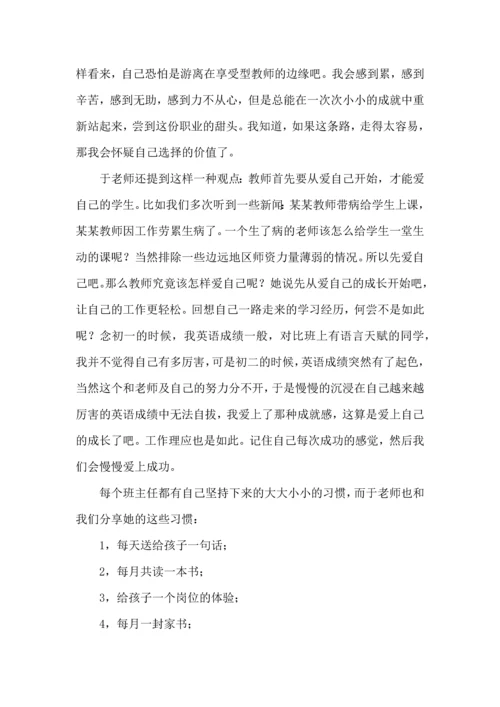 样看来，自己恐怕是游离在享受型教师的边缘吧。我会感到累，感到辛苦，感到无助，感到力不从心，但是总能在一次次小小的成就中重新站起来，尝到这份职业的甜头。我知道，如果这条路，走得太容易，那我会怀疑自己选择的价值了。

于老师还提到这样一种观点：教师首先要从爱自己开始，才能爱自己的学生。比如我们多次听到一些新闻：某某教师带病给学生上课，某某教师因工作劳累生病了。一个生了病的老师该怎么给学生一堂生动的课呢？当然排除一些边远地区师资力量薄弱的情况。所以先爱自己吧。那么教师究竟该怎样爱自己呢？她说先从爱自己的成长开始吧，让自己的工作更轻松。回想自己一路走来的学习经历，何尝不是如此呢？念初一的时候，我英语成绩一般，对比班上有语言天赋的同学，我并不觉得自己有多厉害，可是初二的时候，英语成绩突然有了起色，当然这个和老师及自己的努力分不开，于是慢慢的沉浸在自己越来越厉害的英语成绩中无法自拔，我爱上了那种成就感，这算是爱上自己的成长了吧。工作理应也是如此。记住自己每次成功的感觉，然后我们会慢慢爱上成功。

每个班主任都有自己坚持下来的大大小小的习惯，而于老师也和我们分享她的这些习惯：

1，每天送给孩子一句话；

2，每月共读一本书；

3，给孩子一个岗位的体验；

4，每月一封家书；